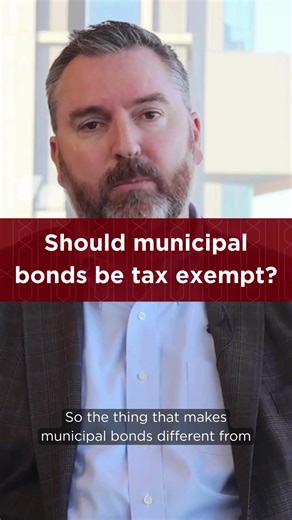 Should municipal bonds be tax exempt?

So the thing that makes municipal bonds different from